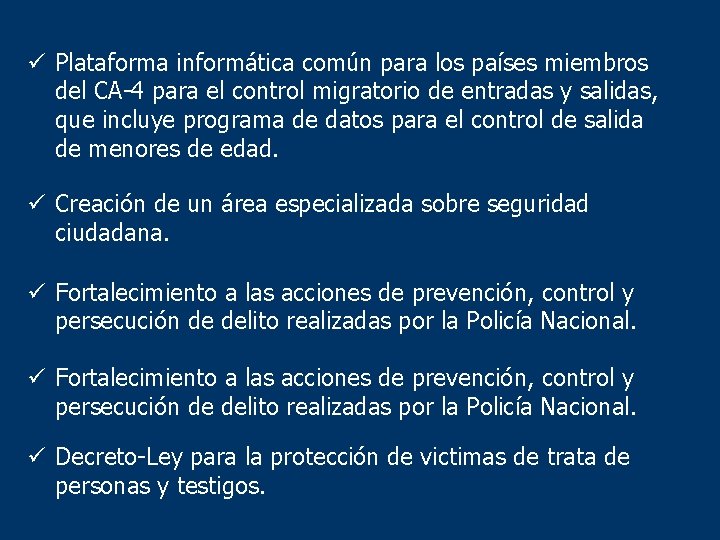 ✓ Plataforma informática común para los países miembros del CA-4 para el control migratorio de entradas y salidas, que incluye programa de datos para el control de salida de menores de edad.

✓ Creación de un área especializada sobre seguridad ciudadana.

✓ Fortalecimiento a las acciones de prevención, control y persecución de delito realizadas por la Policía Nacional.

✓ Fortalecimiento a las acciones de prevención, control y persecución de delito realizadas por la Policía Nacional.

✓ Decreto-Ley para la protección de victimas de trata de personas y testigos.